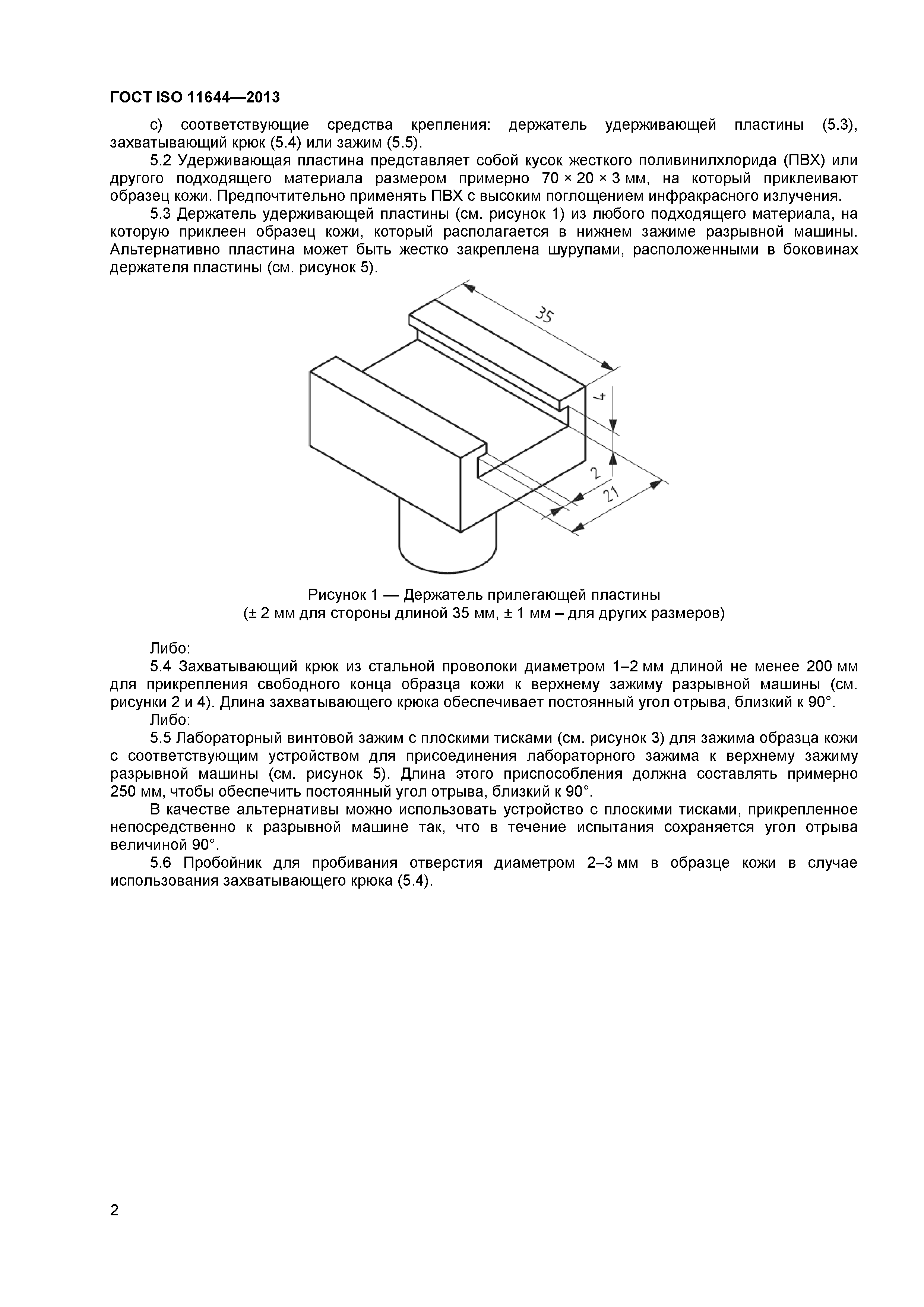 ГОСТ ISO 11644—2013

c) соответствующие средства крепления: держатель удерживающей пластины (5.3), захватывающий крюк (5.4) или зажим (5.5).

5.2 Удерживающая пластина представляет собой кусок жесткого поливинилхлорида (ПВХ) или другого подходящего материала размером примерно 70 × 20 × 3 мм, на который приклеивают образец кожи. Предпочтительно применять ПВХ с высоким поглощением инфракрасного излучения.

5.3 Держатель удерживающей пластины (см. рисунок 1) из любого подходящего материала, на которую приклеен образец кожи, который располагается в нижнем зажиме разрывной машины. Альтернативно пластина может быть жестко закреплена шурупами, расположенными в боковинах держателя пластины (см. рисунок 5).

35
4
2
21

Рисунок 1 — Держатель прилегающей пластины
(± 2 мм для стороны длиной 35 мм, ± 1 мм – для других размеров)

Либо:

5.4 Захватывающий крюк из стальной проволоки диаметром 1–2 мм длиной не менее 200 мм для прикрепления свободного конца образца кожи к верхнему зажиму разрывной машины (см. рисунки 2 и 4). Длина захватывающего крюка обеспечивает постоянный угол отрыва, близкий к 90°.

Либо:

5.5 Лабораторный винтовой зажим с плоскими тисками (см. рисунок 3) для зажима образца кожи с соответствующим устройством для присоединения лабораторного зажима к верхнему зажиму разрывной машины (см. рисунок 5). Длина этого приспособления должна составлять примерно 250 мм, чтобы обеспечить постоянный угол отрыва, близкий к 90°.

В качестве альтернативы можно использовать устройство с плоскими тисками, прикрепленное непосредственно к разрывной машине так, что в течение испытания сохраняется угол отрыва величиной 90°.

5.6 Пробойник для пробивания отверстия диаметром 2–3 мм в образце кожи в случае использования захватывающего крюка (5.4).

2